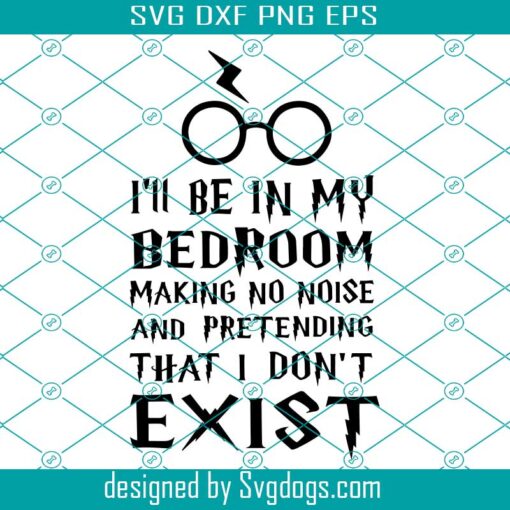 SVG DXF PNG EPS

I'll BE IN MY BEDROOM MAKING NO NOISE AND PRETENDING THAT I DON'T EXIST

designed by Svgdogs.com